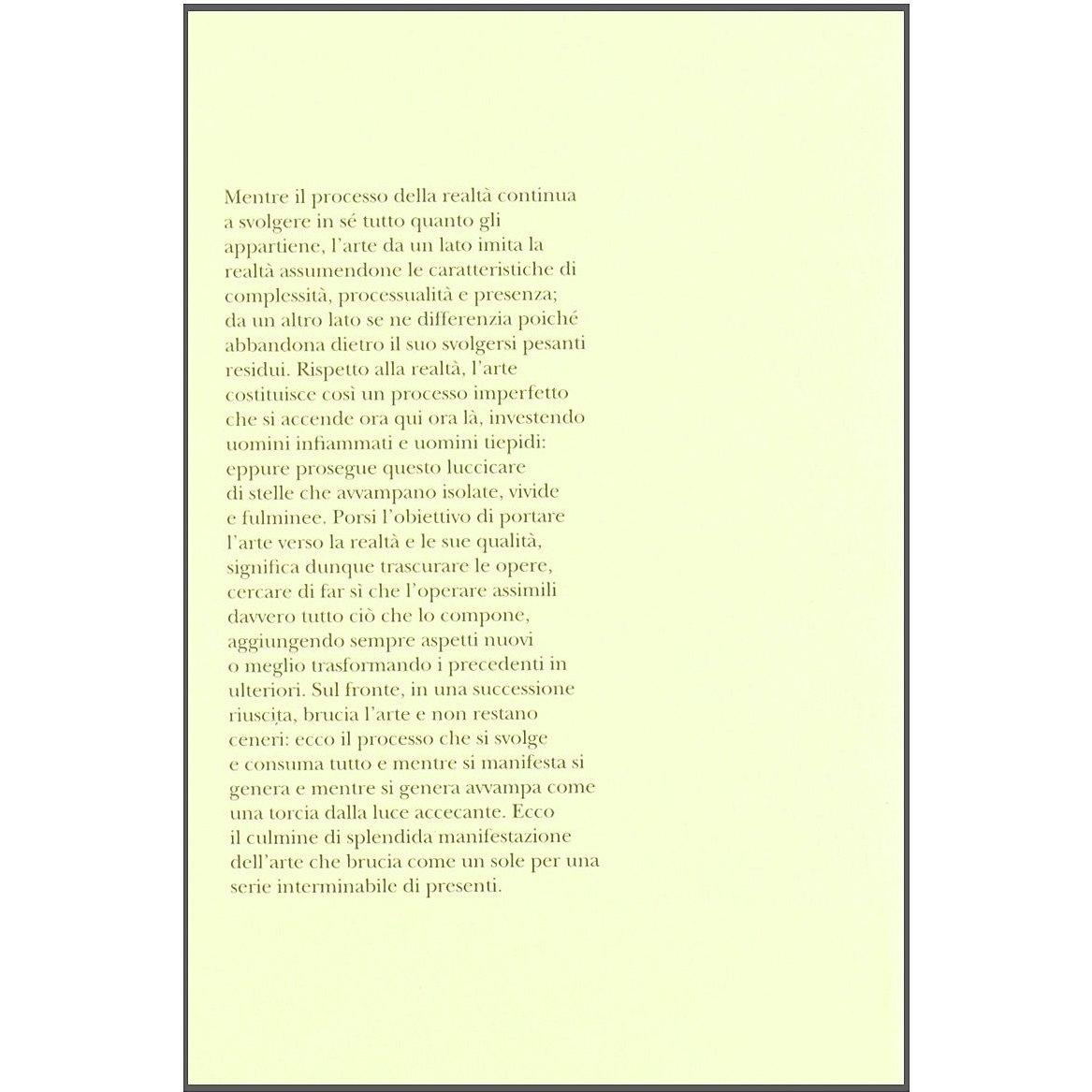 Mentre il processo della realtà continua a svolgere in sé tutto quanto gli appartiene, l'arte da un lato imita la realtà assumendone le caratteristiche di complessità, processualità e presenza; da un altro lato se ne differenzia poiché abbandona dietro il suo svolgersi pesanti residui. Rispetto alla realtà, l'arte costituisce così un processo imperfetto che si accende ora qui ora là, investendo uomini infiammati e uomini tiepidi: eppure prosegue questo luccicare di stelle che avvampano isolate, vivide e fulminee. Porsi l'obiettivo di portare l'arte verso la realtà e le sue qualità, significa dunque trascurare le opere, cercare di far sì che l'operare assimili davvero tutto ciò che lo compone, aggiungendo sempre aspetti nuovi o meglio trasformando i precedenti in ulteriori. Sul fronte, in una successione riuscita, brucia l'arte e non restano ceneri: ecco il processo che si svolge e consuma tutto e mentre si manifesta si genera e mentre si genera avvampa come una torcia dalla luce accecante. Ecco il culmine di splendida manifestazione dell'arte che brucia come un sole per una serie interminabile di presenti.